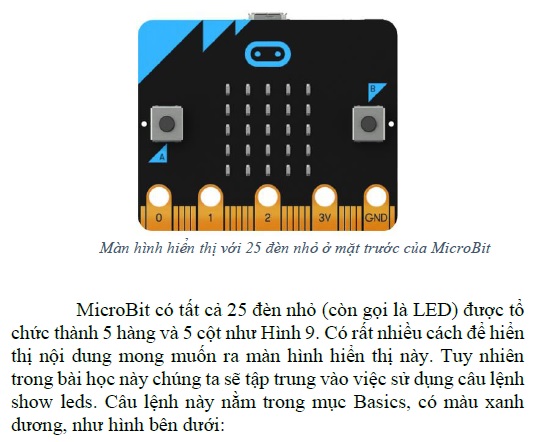 B

A

0

1

2

3V

GND

Màn hình hiển thị với 25 đèn nhỏ ở mặt trước của MicroBit

MicroBit có tất cả 25 đèn nhỏ (còn gọi là LED) được tổ chức thành 5 hàng và 5 cột như Hình 9. Có rất nhiều cách để hiển thị nội dung mong muốn ra màn hình hiển thị này. Tuy nhiên trong bài học này chúng ta sẽ tập trung vào việc sử dụng câu lệnh show leds. Câu lệnh này nằm trong mục Basics, có màu xanh dương, như hình bên dưới: